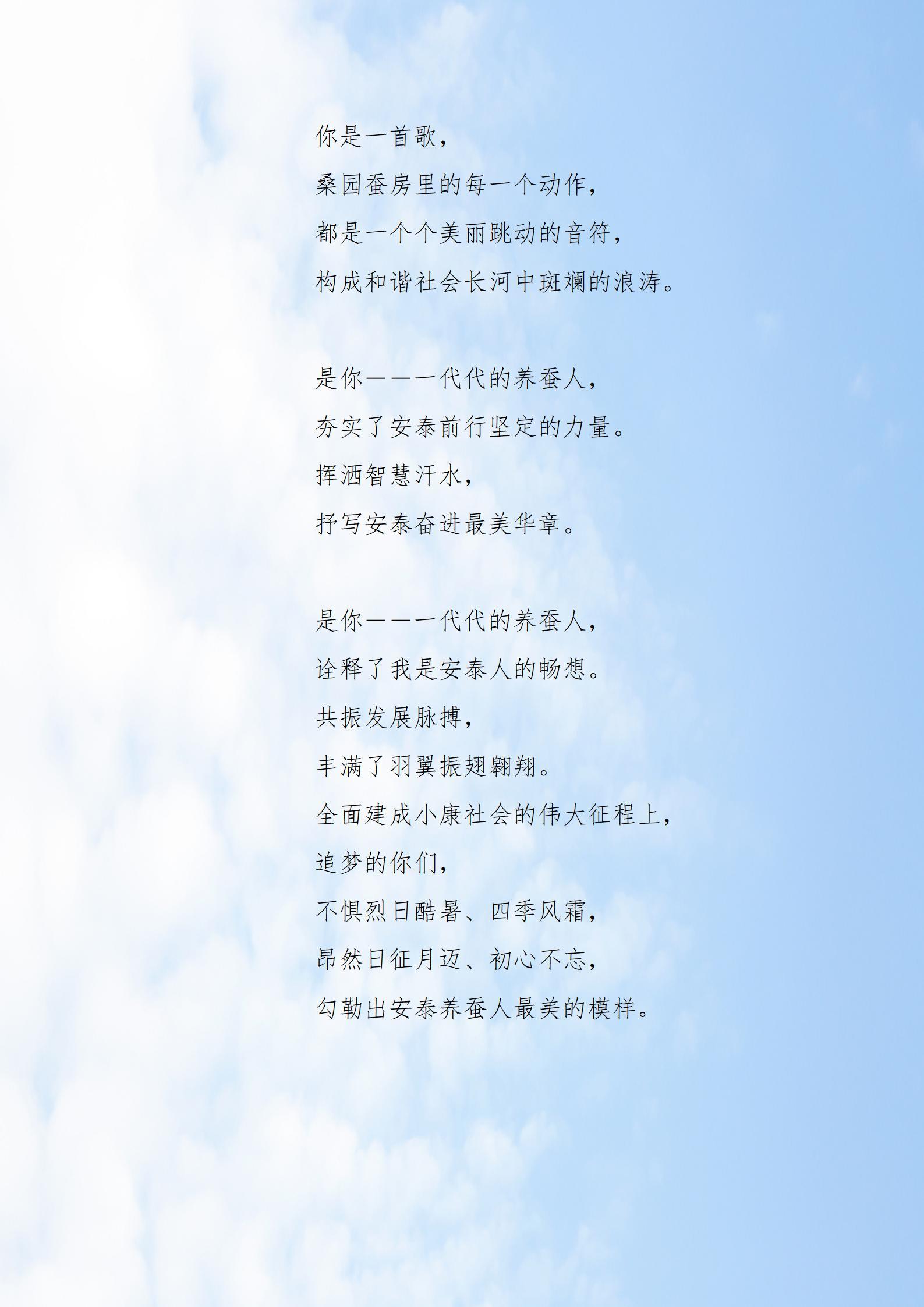 你是一首歌，
桑园蚕房里的每一个动作，
都是一个个美丽跳动的音符，
构成和谐社会长河中斑斓的浪涛。

是你——一代代的养蚕人，
夯实了安泰前行坚定的力量。
挥洒智慧汗水，
抒写安泰奋进最美华章。

是你——一代代的养蚕人，
诠释了我是安泰人的畅想。
共振发展脉搏，
丰满了羽翼振翅翱翔。
全面建成小康社会的伟大征程上，
追梦的你们，
不惧烈日酷暑、四季风霜，
昂然日征月迈、初心不忘，
勾勒出安泰养蚕人最美的模样。